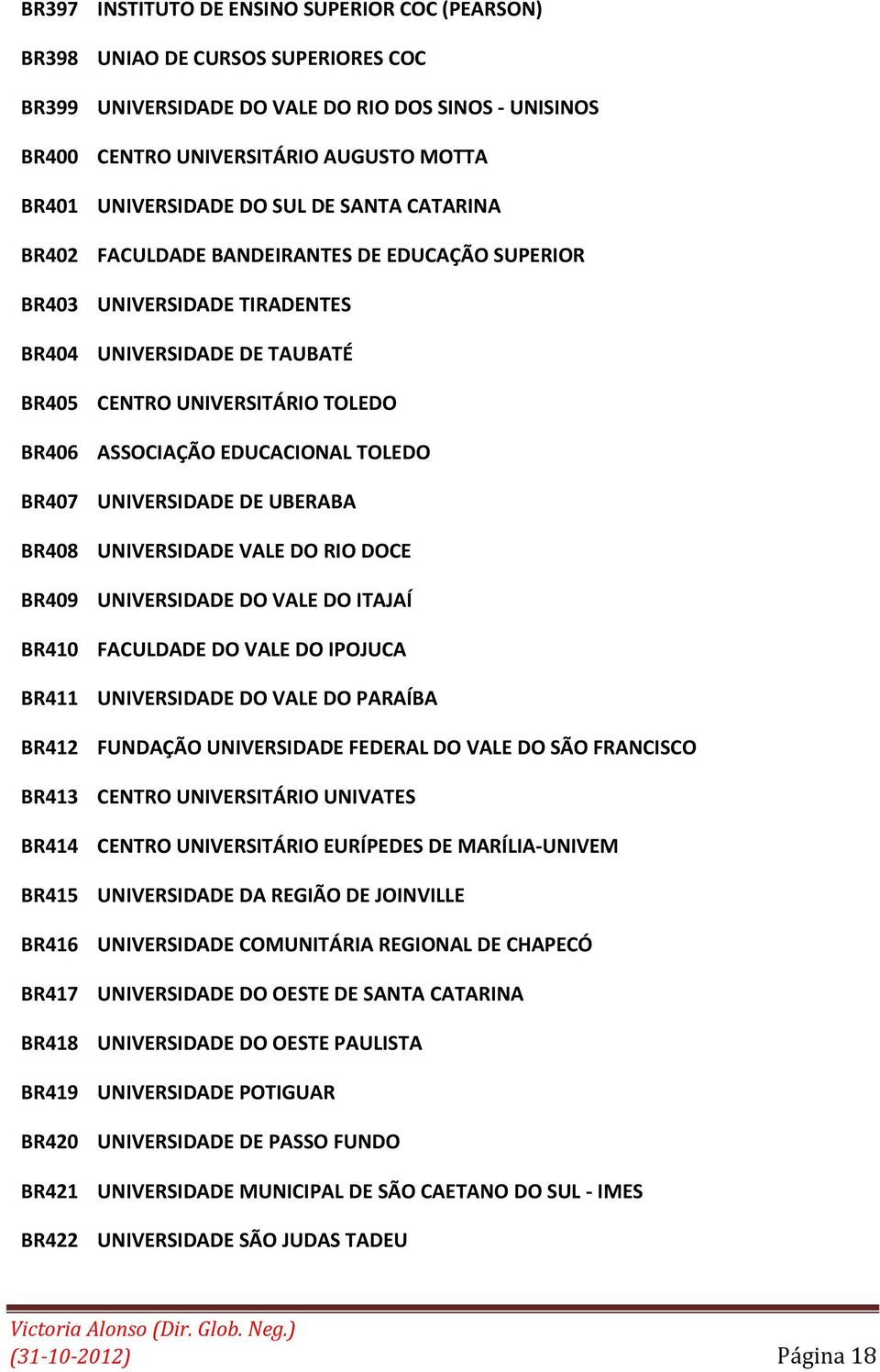 BR397 INSTITUTO DE ENSINO SUPERIOR COC (PEARSON)
BR398 UNIAO DE CURSOS SUPERIORES COC
BR399 UNIVERSIDADE DO VALE DO RIO DOS SINOS - UNISINOS
BR400 CENTRO UNIVERSITÁRIO AUGUSTO MOTTA
BR401 UNIVERSIDADE DO SUL DE SANTA CATARINA
BR402 FACULDADE BANDEIRANTES DE EDUCAÇÃO SUPERIOR
BR403 UNIVERSIDADE TIRADENTES
BR404 UNIVERSIDADE DE TAUBATÉ
BR405 CENTRO UNIVERSITÁRIO TOLEDO
BR406 ASSOCIAÇÃO EDUCACIONAL TOLEDO
BR407 UNIVERSIDADE DE UBERABA
BR408 UNIVERSIDADE VALE DO RIO DOCE
BR409 UNIVERSIDADE DO VALE DO ITAJAÍ
BR410 FACULDADE DO VALE DO IPOJUCA
BR411 UNIVERSIDADE DO VALE DO PARAÍBA
BR412 FUNDAÇÃO UNIVERSIDADE FEDERAL DO VALE DO SÃO FRANCISCO
BR413 CENTRO UNIVERSITÁRIO UNIVATES
BR414 CENTRO UNIVERSITÁRIO EURÍPEDES DE MARÍLIA-UNIVEM
BR415 UNIVERSIDADE DA REGIÃO DE JOINVILLE
BR416 UNIVERSIDADE COMUNITÁRIA REGIONAL DE CHAPECÓ
BR417 UNIVERSIDADE DO OESTE DE SANTA CATARINA
BR418 UNIVERSIDADE DO OESTE PAULISTA
BR419 UNIVERSIDADE POTIGUAR
BR420 UNIVERSIDADE DE PASSO FUNDO
BR421 UNIVERSIDADE MUNICIPAL DE SÃO CAETANO DO SUL - IMES
BR422 UNIVERSIDADE SÃO JUDAS TADEU

Victoria Alonso (Dir. Glob. Neg.)
(31-10-2012)
Página 18